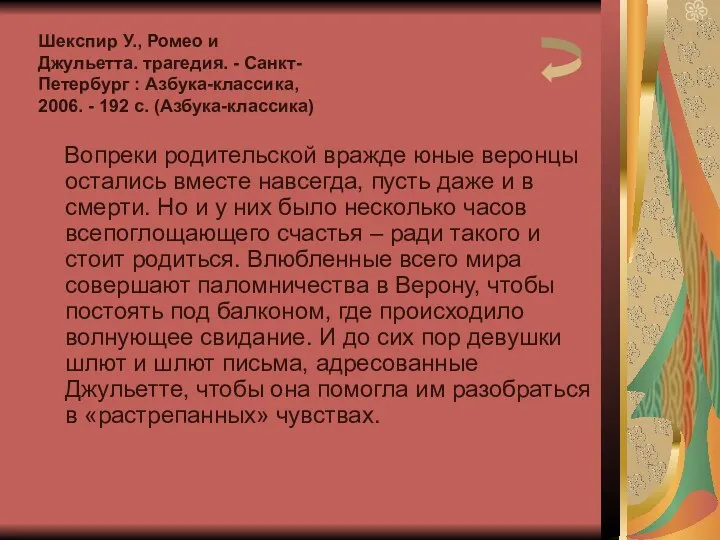 Шекспир У., Ромео и Джульетта. трагедия. - Санкт-Петербург : Азбука-классика, 2006. - 192 с. (Азбука-классика)

Вопреки родительской вражде юные веронцы остались вместе навсегда, пусть даже и в смерти. Но и у них было несколько часов всепоглощающего счастья – ради такого и стоит родиться. Влюбленные всего мира совершают паломничества в Верону, чтобы постоять под балконом, где происходило волнующее свидание. И до сих пор девушки шлют и шлют письма, адресованные Джульетте, чтобы она помогла им разобраться в «растрепанных» чувствах.